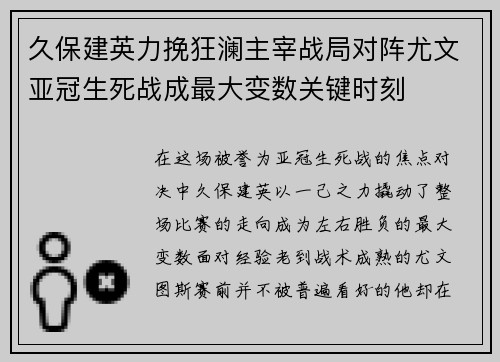 久保建英力挽狂澜主宰战局对阵尤文亚冠生死战成最大变数关键时刻

在这场被誉为亚冠生死战的焦点对决中久保建英以一己之力撬动了整场比赛的走向成为左右胜负的最大变数面对经验老到战术成熟的尤文图斯赛前并不被普遍看好的他却在